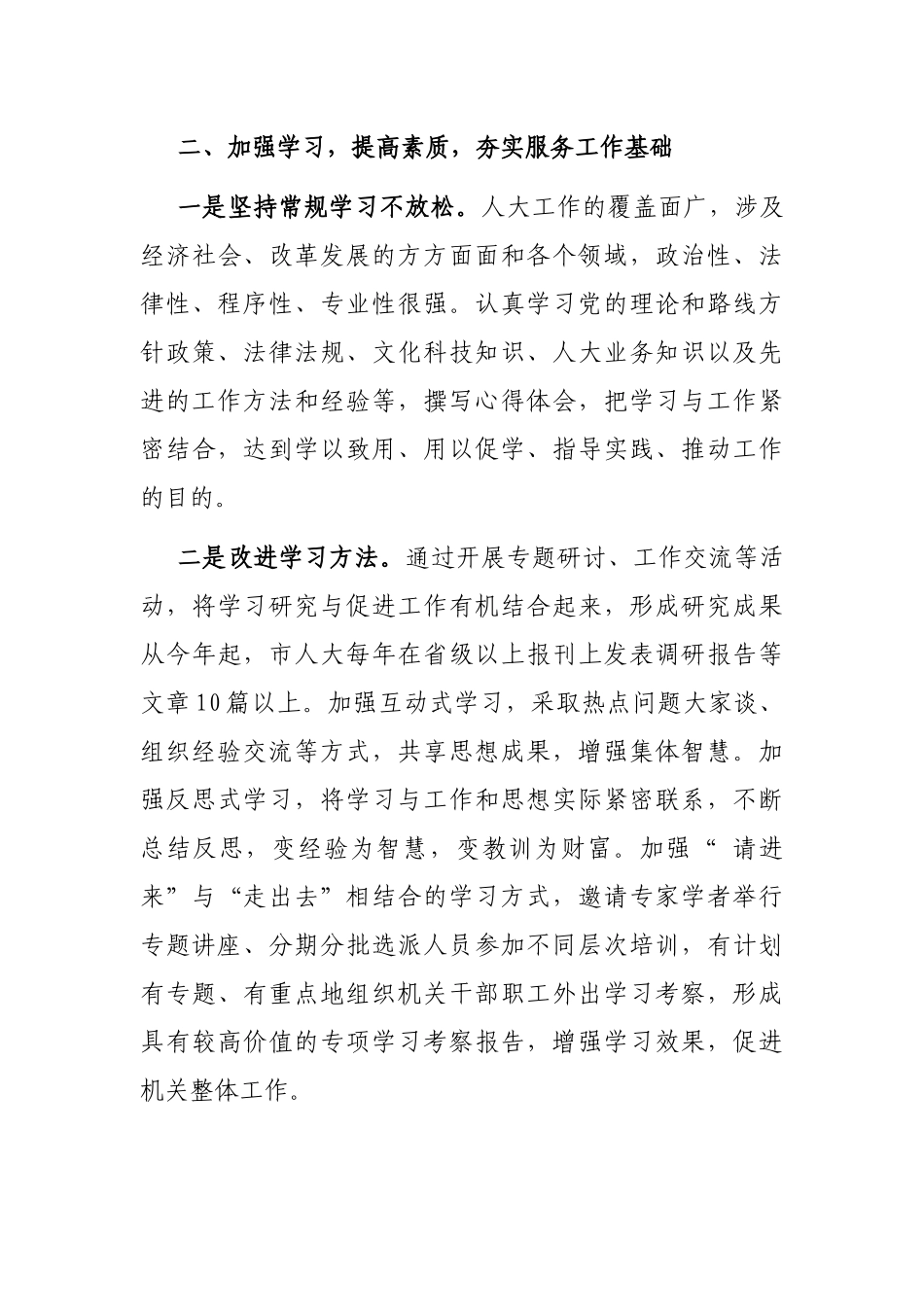 二、加强学习，提高素质，夯实服务工作基础

一是坚持常规学习不放松。人大工作的覆盖面广，涉及经济社会、改革发展的方方面面和各个领域，政治性、法律性、程序性、专业性很强。认真学习党的理论和路线方针政策、法律法规、文化科技知识、人大业务知识以及先进的工作方法和经验等，撰写心得体会，把学习与工作紧密结合，达到学以致用、用以促学、指导实践、推动工作的目的。

二是改进学习方法。通过开展专题研讨、工作交流等活动，将学习研究与促进工作有机结合起来，形成研究成果从今年起，市人大每年在省级以上报刊上发表调研报告等文章10篇以上。加强互动式学习，采取热点问题大家谈、组织经验交流等方式，共享思想成果，增强集体智慧。加强反思式学习，将学习与工作和思想实际紧密联系，不断总结反思，变经验为智慧，变教训为财富。加强“请进来”与“走出去”相结合的学习方式，邀请专家学者举行专题讲座、分期分批选派人员参加不同层次培训，有计划有专题、有重点地组织机关干部职工外出学习考察，形成具有较高价值的专项学习考察报告，增强学习效果，促进机关整体工作。